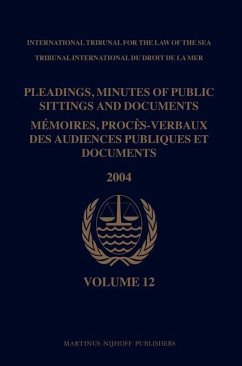 INTERNATIONAL TRIBUNAL FOR THE LAW OF THE SEA
TRIBUNAL INTERNATIONAL DU DROIT DE LA MER

PLEADINGS, MINUTES OF PUBLIC SITTINGS AND DOCUMENTS
MÉMOIRES, PROCÈS-VERBAUX DES AUDIENCES PUBLIQUES ET DOCUMENTS

2004

VOLUME 12

MARTINUS NIJHOFF PUBLISHERS